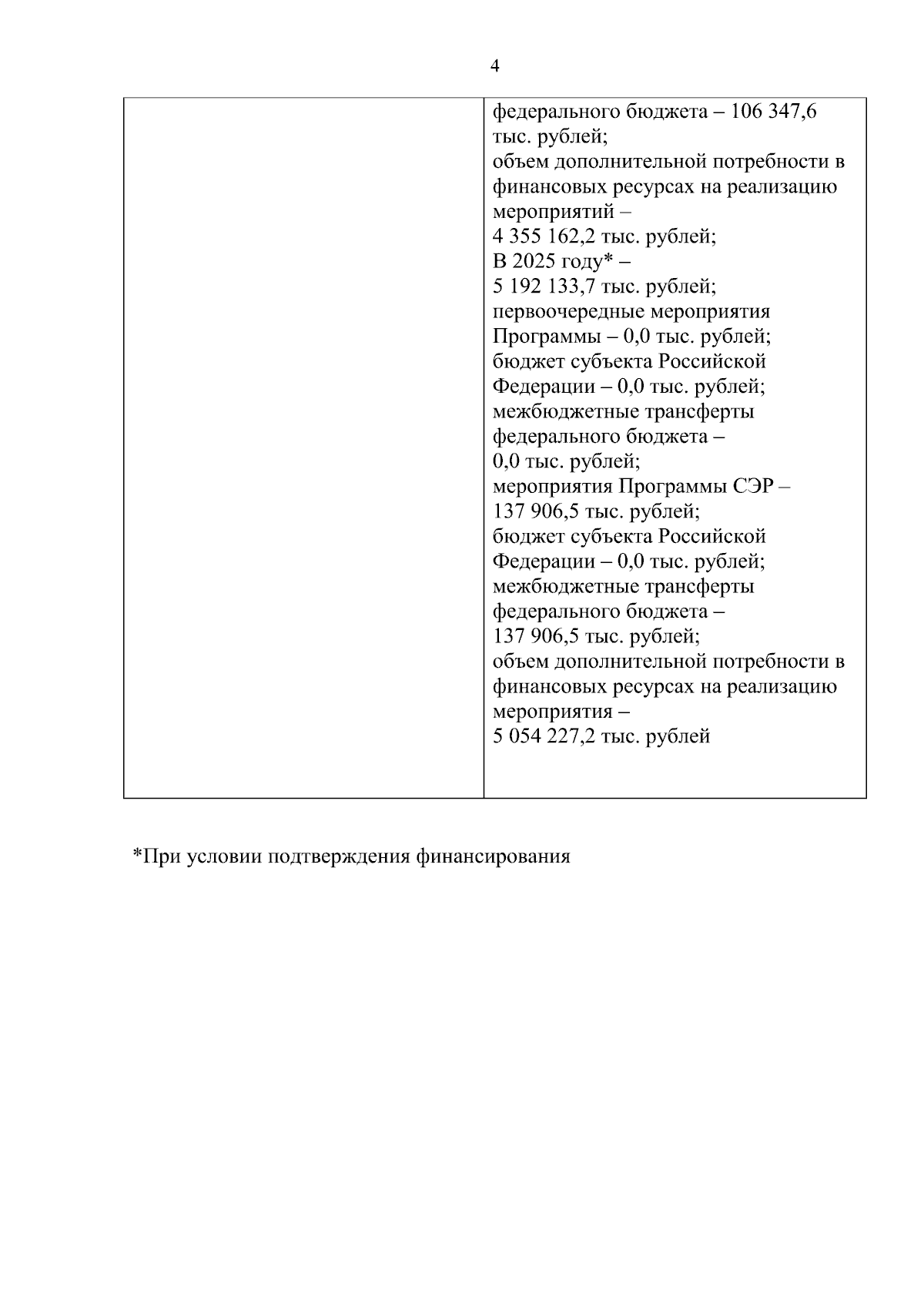 4

| | федерального бюджета – 106 347,6 тыс. рублей; объем дополнительной потребности в финансовых ресурсах на реализацию мероприятий – 4 355 162,2 тыс. рублей; В 2025 году* – 5 192 133,7 тыс. рублей; первоочередные мероприятия Программы – 0,0 тыс. рублей; бюджет субъекта Российской Федерации – 0,0 тыс. рублей; межбюджетные трансферты федерального бюджета – 0,0 тыс. рублей; мероприятия Программы СЭР – 137 906,5 тыс. рублей; бюджет субъекта Российской Федерации – 0,0 тыс. рублей; межбюджетные трансферты федерального бюджета – 137 906,5 тыс. рублей; объем дополнительной потребности в финансовых ресурсах на реализацию мероприятия – 5 054 227,2 тыс. рублей |
|---|---|

*При условии подтверждения финансирования